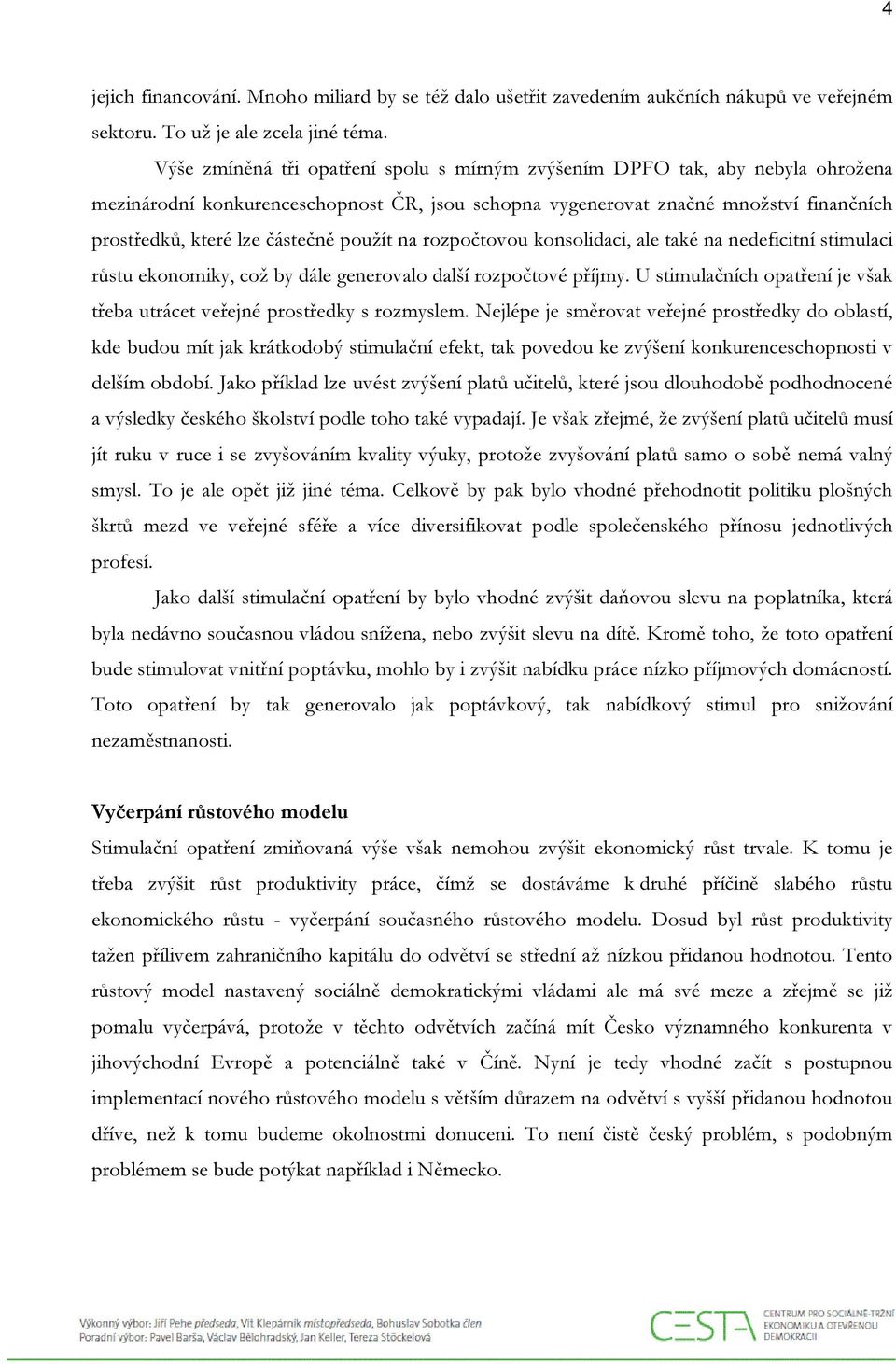 4

jejich financování. Mnoho miliard by se též dalo ušetřit zavedením aukčních nákupů ve veřejném sektoru. To už je ale zcela jiné téma.

Výše zmíněná tři opatření spolu s mírným zvýšením DPFO tak, aby nebyla ohrožena mezinárodní konkurenceschopnost ČR, jsou schopna vygenerovat značné množství finančních prostředků, které lze částečně použít na rozpočtovou konsolidaci, ale také na nedeficitní stimulaci růstu ekonomiky, což by dále generovalo další rozpočtové příjmy. U stimulačních opatření je však třeba utrácet veřejné prostředky s rozmyslem. Nejlépe je směrovat veřejné prostředky do oblastí, kde budou mít jak krátkodobý stimulační efekt, tak povedou ke zvýšení konkurenceschopnosti v delším období. Jako příklad lze uvést zvýšení platů učitelů, které jsou dlouhodobě podhodnocené a výsledky českého školství podle toho také vypadají. Je však zřejmé, že zvýšení platů učitelů musí jít ruku v ruce i se zvyšováním kvality výuky, protože zvyšování platů samo o sobě nemá valný smysl. To je ale opět již jiné téma. Celkově by pak bylo vhodné přehodnotit politiku plošných škrtů mezd ve veřejné sféře a více diversifikovat podle společenského přínosu jednotlivých profesí.

Jako další stimulační opatření by bylo vhodné zvýšit daňovou slevu na poplatníka, která byla nedávno současnou vládou snížena, nebo zvýšit slevu na dítě. Kromě toho, že toto opatření bude stimulovat vnitřní poptávku, mohlo by i zvýšit nabídku práce nízko příjmových domácností. Toto opatření by tak generovalo jak poptávkový, tak nabídkový stimul pro snižování nezaměstnanosti.

Vyčerpání růstového modelu

Stimulační opatření zmiňovaná výše však nemohou zvýšit ekonomický růst trvale. K tomu je třeba zvýšit růst produktivity práce, čímž se dostáváme k druhé příčině slabého růstu ekonomického růstu - vyčerpání současného růstového modelu. Dosud byl růst produktivity tažen přílivem zahraničního kapitálu do odvětví se střední až nízkou přidanou hodnotou. Tento růstový model nastavený sociálně demokratickými vládami ale má své meze a zřejmě se již pomalu vyčerpává, protože v těchto odvětvích začíná mít Česko významného konkurenta v jihovýchodní Evropě a potenciálně také v Číně. Nyní je tedy vhodné začít s postupnou implementací nového růstového modelu s větším důrazem na odvětví s vyšší přidanou hodnotou dříve, než k tomu budeme okolnostmi donuceni. To není čistě český problém, s podobným problémem se bude potýkat například i Německo.

Výkonný výbor: Jiří Pehe předseda, Vít Klepárník místopředseda, Bohuslav Sobotka člen
Poradní výbor: Pavel Barša, Václav Bělohradský, Jan Keller, Tereza Stöckelová

CESTA CENTRUM PRO SOCIÁLNĚ-TRŽNÍ EKONOMIKU A OTEVŘENOU DEMOKRACII